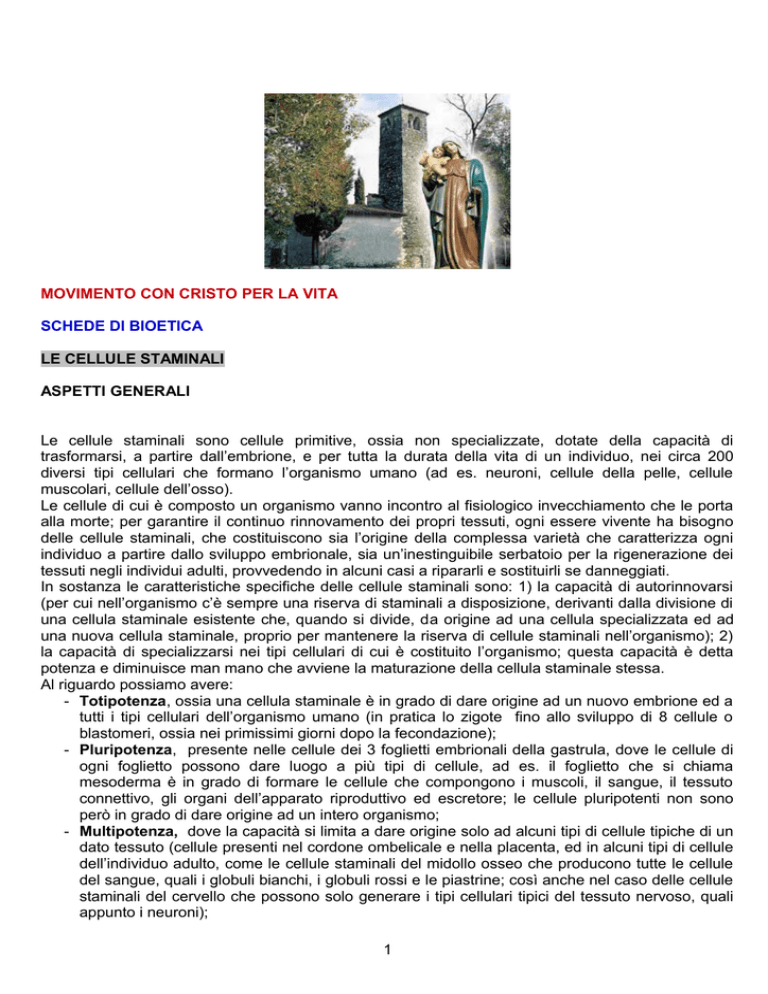 MOVIMENTO CON CRISTO PER LA VITA

SCHEDE DI BIOETICA

LE CELLULE STAMINALI

ASPETTI GENERALI

Le cellule staminali sono cellule primitive, ossia non specializzate, dotate della capacità di trasformarsi, a partire dall'embrione, e per tutta la durata della vita di un individuo, nei circa 200 diversi tipi cellulari che formano l'organismo umano (ad es. neuroni, cellule della pelle, cellule muscolari, cellule dell'osso).
Le cellule di cui è composto un organismo vanno incontro al fisiologico invecchiamento che le porta alla morte; per garantire il continuo rinnovamento dei propri tessuti, ogni essere vivente ha bisogno delle cellule staminali, che costituiscono sia l'origine della complessa varietà che caratterizza ogni individuo a partire dallo sviluppo embrionale, sia un'inestinguibile serbatoio per la rigenerazione dei tessuti negli individui adulti, provvedendo in alcuni casi a ripararli e sostituirli se danneggiati.
In sostanza le caratteristiche specifiche delle cellule staminali sono: 1) la capacità di autorinnovarsi (per cui nell'organismo c'è sempre una riserva di staminali a disposizione, derivanti dalla divisione di una cellula staminale esistente che, quando si divide, da origine ad una cellula specializzata ed ad una nuova cellula staminale, proprio per mantenere la riserva di cellule staminali nell'organismo); 2) la capacità di specializzarsi nei tipi cellulari di cui è costituito l'organismo; questa capacità è detta potenza e diminuisce man mano che avviene la maturazione della cellula staminale stessa.
Al riguardo possiamo avere:
- **Totipotenza**, ossia una cellula staminale è in grado di dare origine ad un nuovo embrione ed a tutti i tipi cellulari dell'organismo umano (in pratica lo zigote fino allo sviluppo di 8 cellule o blastomeri, ossia nei primissimi giorni dopo la fecondazione);
- **Pluripotenza**, presente nelle cellule dei 3 foglietti embrionali della gastrula, dove le cellule di ogni foglietto possono dare luogo a più tipi di cellule, ad es. il foglietto che si chiama mesoderma è in grado di formare le cellule che compongono i muscoli, il sangue, il tessuto connettivo, gli organi dell'apparato riproduttivo ed escretore; le cellule pluripotenti non sono però in grado di dare origine ad un intero organismo;
- **Multipotenza,** dove la capacità si limita a dare origine solo ad alcuni tipi di cellule tipiche di un dato tessuto (cellule presenti nel cordone ombelicale e nella placenta, ed in alcuni tipi di cellule dell'individuo adulto, come le cellule staminali del midollo osseo che producono tutte le cellule del sangue, quali i globuli bianchi, i globuli rossi e le piastrine; così anche nel caso delle cellule staminali del cervello che possono solo generare i tipi cellulari tipici del tessuto nervoso, quali appunto i neuroni);

1